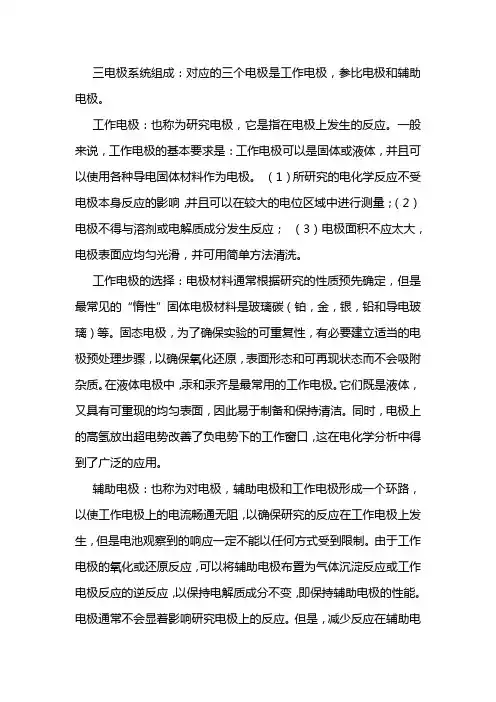 三电极系统组成：对应的三个电极是工作电极，参比电极和辅助电极。

工作电极：也称为研究电极，它是指在电极上发生的反应。一般来说，工作电极的基本要求是：工作电极可以是固体或液体，并且可以使用各种导电固体材料作为电极。（1）所研究的电化学反应不受电极本身反应的影响，并且可以在较大的电位区域中进行测量；（2）电极不得与溶剂或电解质成分发生反应；（3）电极面积不应太大，电极表面应均匀光滑，并可用简单方法清洗。

工作电极的选择：电极材料通常根据研究的性质预先确定，但是最常见的“惰性”固体电极材料是玻璃碳（铂，金，银，铅和导电玻璃）等。固态电极，为了确保实验的可重复性，有必要建立适当的电极预处理步骤，以确保氧化还原，表面形态和可再现状态而不会吸附杂质。在液体电极中，汞和汞齐是最常用的工作电极。它们既是液体，又具有可重现的均匀表面，因此易于制备和保持清洁。同时，电极上的高氢放出超电势改善了负电势下的工作窗口，这在电化学分析中得到了广泛的应用。

辅助电极：也称为对电极，辅助电极和工作电极形成一个环路，以使工作电极上的电流畅通无阻，以确保研究的反应在工作电极上发生，但是电池观察到的响应一定不能以任何方式受到限制。由于工作电极的氧化或还原反应，可以将辅助电极布置为气体沉淀反应或工作电极反应的逆反应，以保持电解质成分不变，即保持辅助电极的性能。电极通常不会显着影响研究电极上的反应。但是，减少反应在辅助电